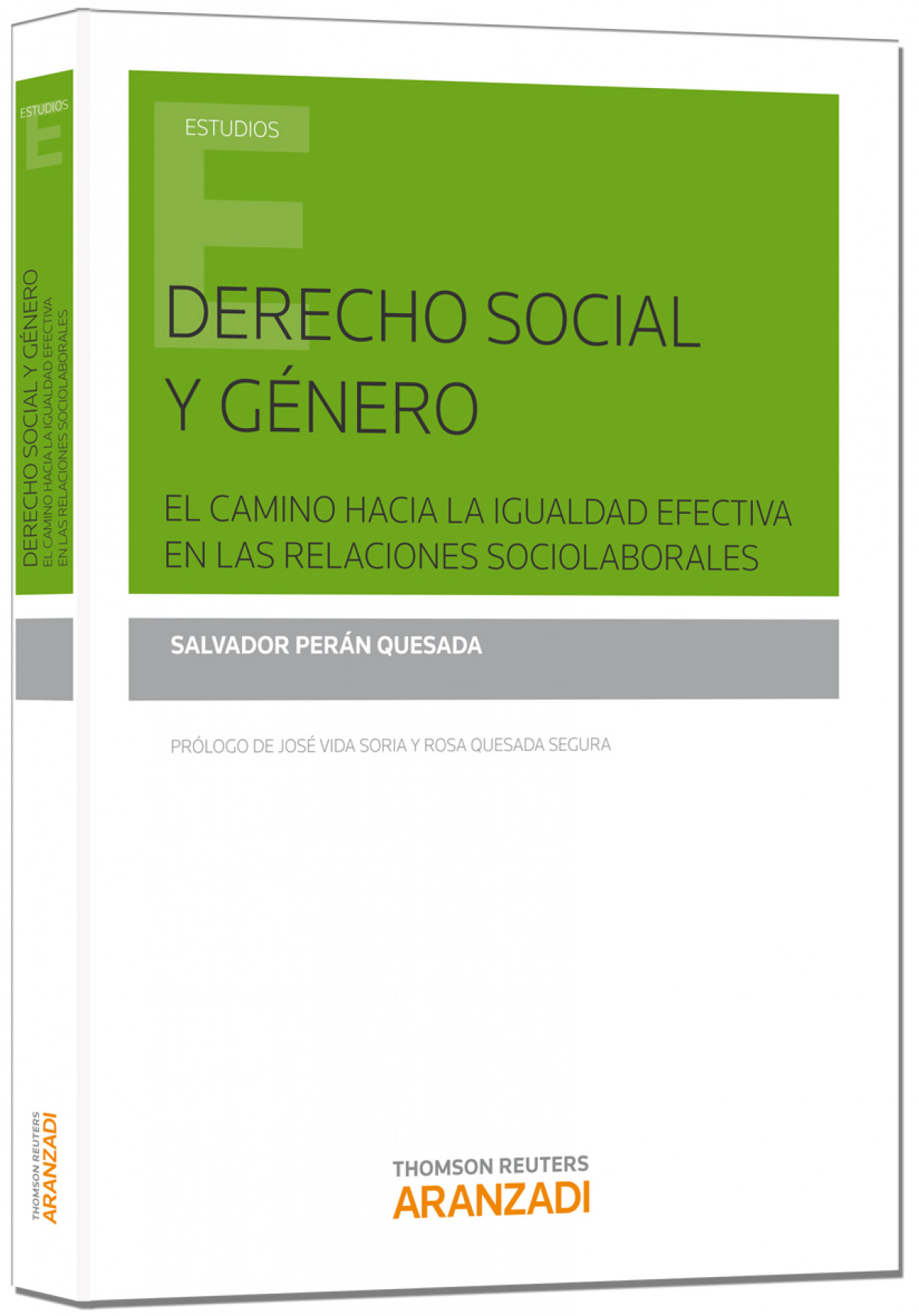 ESTUDIOS

DERECHO SOCIAL Y GÉNERO
EL CAMINO HACIA LA IGUALDAD EFECTIVA EN LAS RELACIONES SOCIOLABORALES

THOMSON REUTERS
ARANZADI

ESTUDIOS

DERECHO SOCIAL Y GÉNERO

EL CAMINO HACIA LA IGUALDAD EFECTIVA EN LAS RELACIONES SOCIOLABORALES

SALVADOR PERÁN QUESADA

PRÓLOGO DE JOSÉ VIDA SORIA Y ROSA QUESADA SEGURA

THOMSON REUTERS
ARANZADI